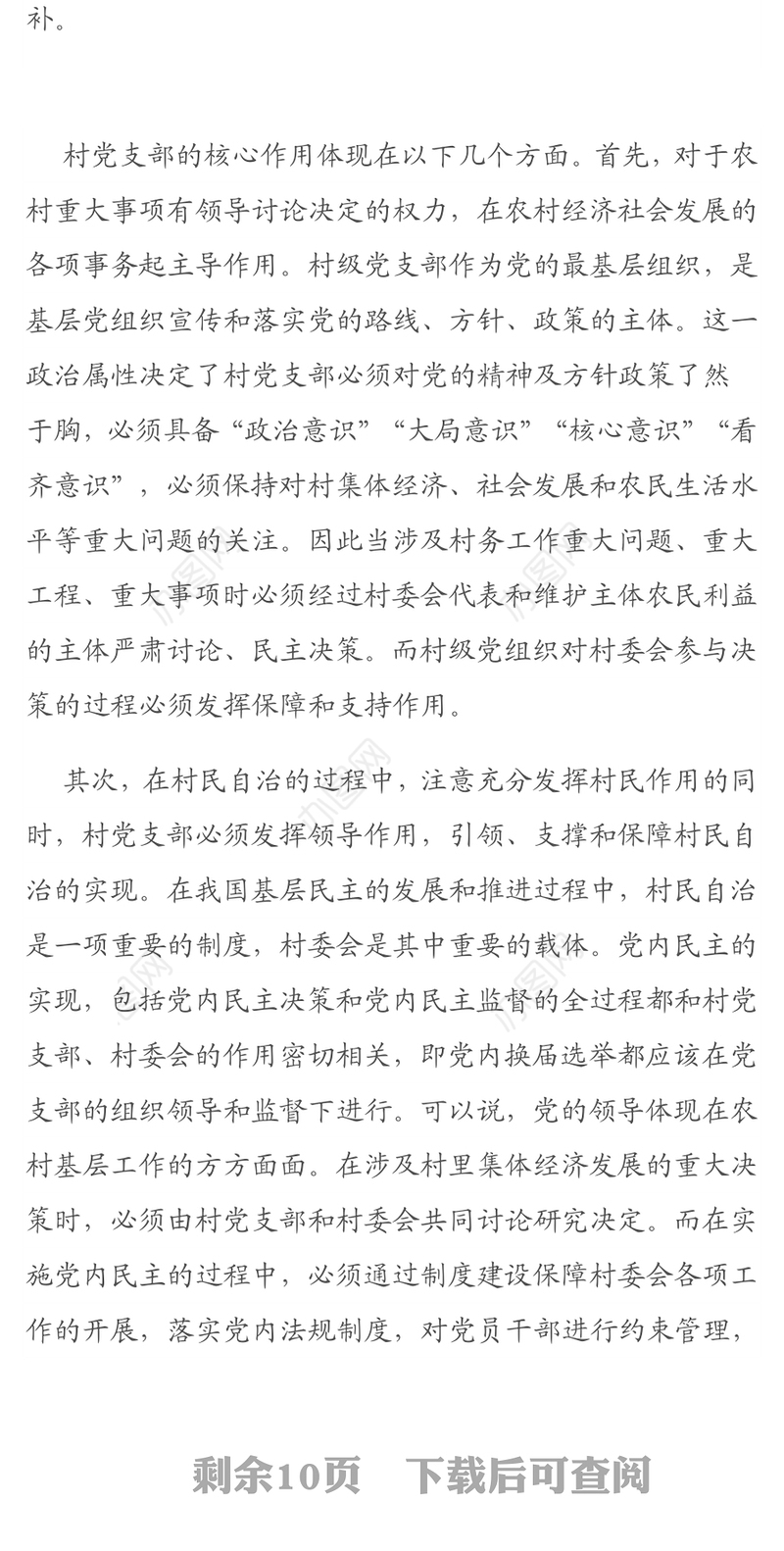 补。

村党支部的核心作用体现在以下几个方面。首先，对于农村重大事项有领导讨论决定的权力，在农村经济社会发展的各项事务起主导作用。村级党支部作为党的最基层组织，是基层党组织宣传和落实党的路线、方针、政策的主体。这一政治属性决定了村党支部必须对党的精神及方针政策了然于胸，必须具备“政治意识”“大局意识”“核心意识”“看齐意识”，必须保持对村集体经济、社会发展和农民生活水平等重大问题的关注。因此当涉及村务工作重大问题、重大工程、重大事项时必须经过村委会代表和维护主体农民利益的主体严肃讨论、民主决策。而村级党组织对村委会参与决策的过程必须发挥保障和支持作用。

其次，在村民自治的过程中，注意充分发挥村民作用的同时，村党支部必须发挥领导作用，引领、支撑和保障村民自治的实现。在我国基层民主的发展和推进过程中，村民自治是一项重要的制度，村委会是其中重要的载体。党内民主的实现，包括党内民主决策和党内民主监督的全过程都和村党支部、村委会的作用密切相关，即党内换届选举都应该在党支部的组织领导和监督下进行。可以说，党的领导体现在农村基层工作的方方面面。在涉及村里集体经济发展的重大决策时，必须由村党支部和村委会共同讨论研究决定。而在实施党内民主的过程中，必须通过制度建设保障村委会各项工作的开展，落实党内法规制度，对党员干部进行约束管理，

剩余10页 下载后可查阅